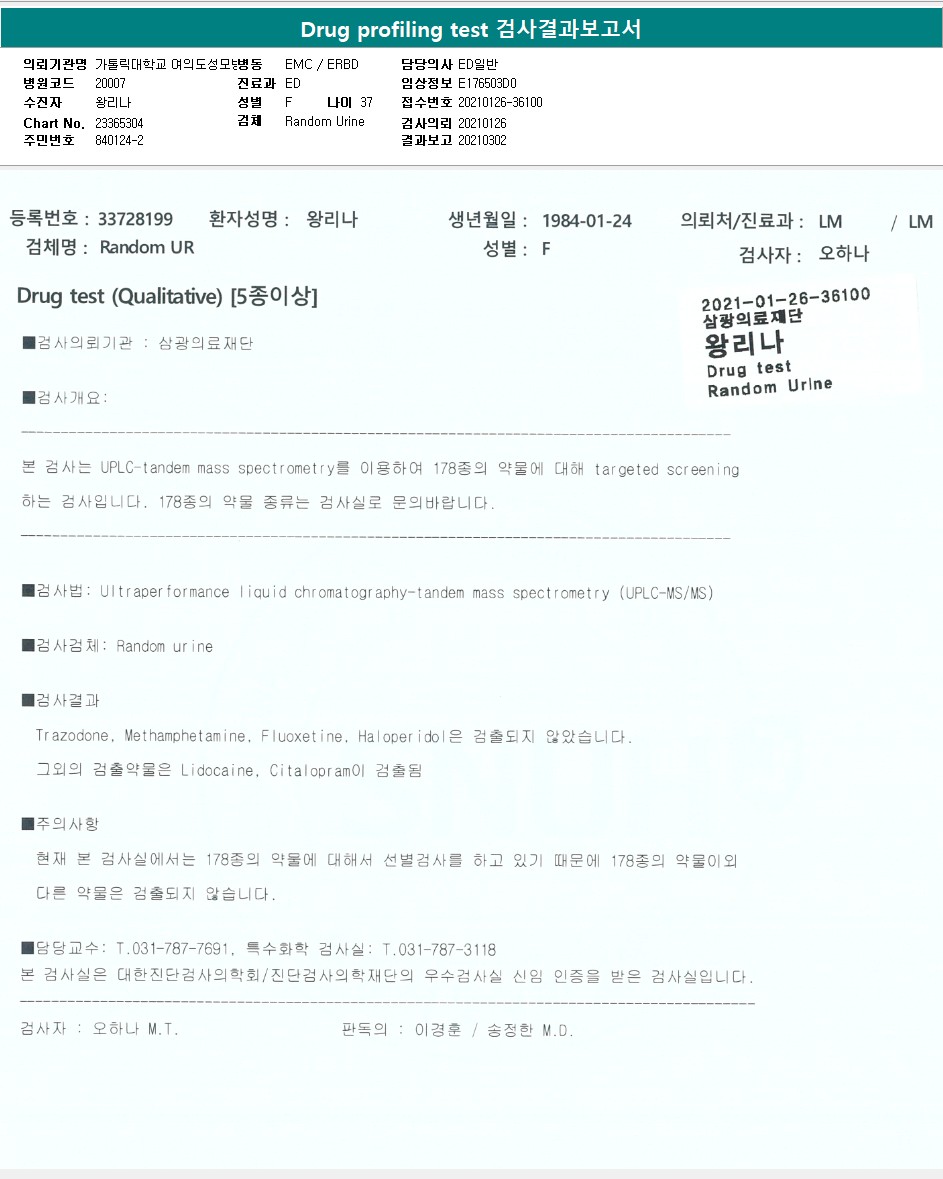 Drug profiling test 검사결과보고서

의뢰기관명 가톨릭대학교 여의도성모병원
병원코드 20007
수진자 왕리나
Chart No. 23365304
주민번호 840124-2

병동 EMC / ERBD
진료과 ED
성별 F 나이 37
검체 Random Urine

담당의사 ED일반
임상정보 E176503D0
접수번호 20210126-36100
검사의뢰 20210126
결과보고 20210302

등록번호 : 33728199 환자성명 : 왕리나 생년월일 : 1984-01-24 의뢰처/진료과 : LM / LM
검체명 : Random UR 성별 : F 검사자 : 오하나

Drug test (Qualitative) [5종이상]

2021-01-26-36100
삼광의료재단
왕리나
Drug test
Random Urine

■검사의뢰기관 : 삼광의료재단

■검사개요:

본 검사는 UPLC-tandem mass spectrometry를 이용하여 178종의 약물에 대해 targeted screening 하는 검사입니다. 178종의 약물 종류는 검사실로 문의바랍니다.

■검사법: Ultraperformance liquid chromatography-tandem mass spectrometry (UPLC-MS/MS)

■검사검체: Random urine

■검사결과

Trazodone, Methamphetamine, Fluoxetine, Haloperidol은 검출되지 않았습니다.

그외의 검출약물은 Lidocaine, Citalopram이 검출됨

■주의사항

현재 본 검사실에서는 178종의 약물에 대해서 선별검사를 하고 있기 때문에 178종의 약물이외 다른 약물은 검출되지 않습니다.

■담당교수: T.031-787-7691, 특수화학 검사실: T.031-787-3118
본 검사실은 대한진단검사의학회/진단검사의학재단의 우수검사실 신임 인증을 받은 검사실입니다.

검사자 : 오하나 M.T. 판독의 : 이경훈 / 송정한 M.D.